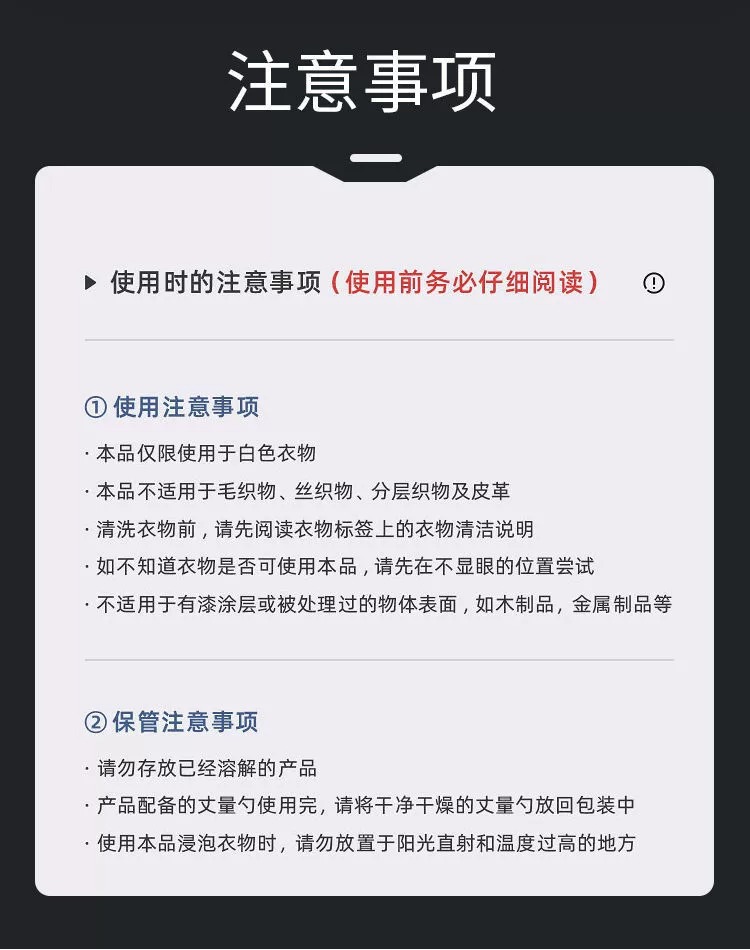 注意事项

▶ 使用时的注意事项（使用前务必仔细阅读）

① 使用注意事项

· 本品仅限使用于白色衣物
· 本品不适用于毛织物、丝织物、分层织物及皮革
· 清洗衣物前，请先阅读衣物标签上的衣物清洁说明
· 如不知道衣物是否可使用本品，请先在不显眼的位置尝试
· 不适用于有漆涂层或被处理过的物体表面，如木制品，金属制品等

② 保管注意事项

· 请勿存放已经溶解的产品
· 产品配备的丈量勺使用完，请将干净干燥的丈量勺放回包装中
· 使用本品浸泡衣物时，请勿放置于阳光直射和温度过高的地方